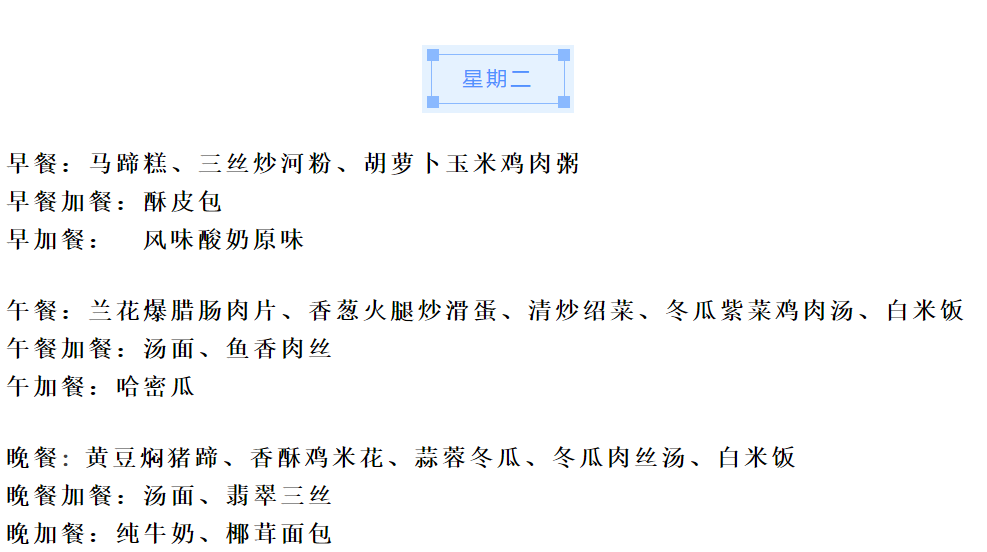 星期二

早餐：马蹄糕、三丝炒河粉、胡萝卜玉米鸡肉粥
早餐加餐：酥皮包
早加餐：　风味酸奶原味

午餐：兰花爆腊肠肉片、香葱火腿炒滑蛋、清炒绍菜、冬瓜紫菜鸡肉汤、白米饭
午餐加餐：汤面、鱼香肉丝
午加餐：哈密瓜

晚餐：黄豆焖猪蹄、香酥鸡米花、蒜蓉冬瓜、冬瓜肉丝汤、白米饭
晚餐加餐：汤面、翡翠三丝
晚加餐：纯牛奶、椰茸面包